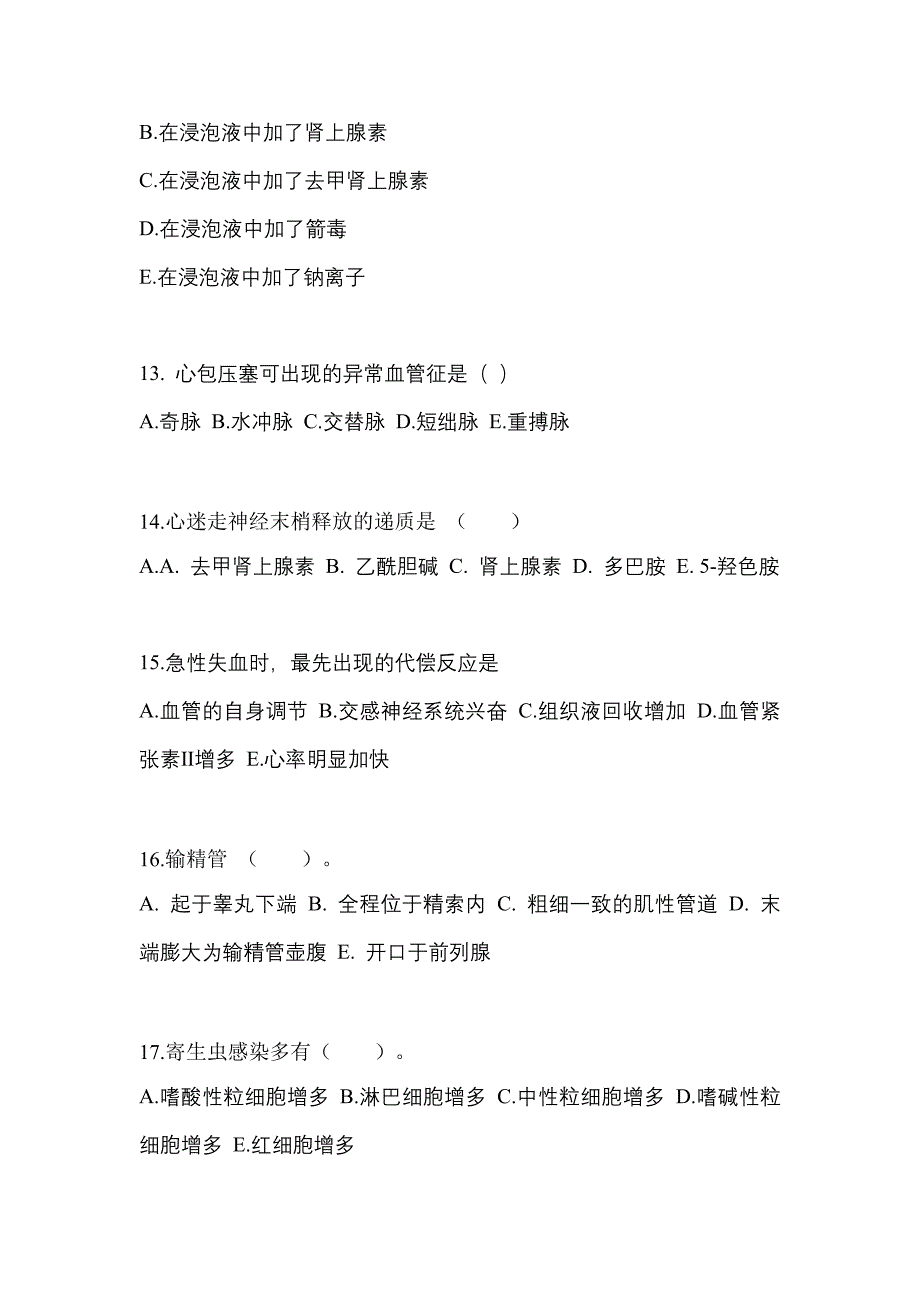 B.在浸泡液中加了肾上腺素

C.在浸泡液中加了去甲肾上腺素

D.在浸泡液中加了箭毒

E.在浸泡液中加了钠离子

13. 心包压塞可出现的异常血管征是（ ）

A.奇脉 B.水冲脉 C.交替脉 D.短绌脉 E.重搏脉

14.心迷走神经末梢释放的递质是 （　　）

A.A. 去甲肾上腺素 B. 乙酰胆碱 C. 肾上腺素 D. 多巴胺 E. 5-羟色胺

15.急性失血时，最先出现的代偿反应是

A.血管的自身调节 B.交感神经系统兴奋 C.组织液回收增加 D.血管紧张素II增多 E.心率明显加快

16.输精管 （　　）。

A. 起于睾丸下端 B. 全程位于精索内 C. 粗细一致的肌性管道 D. 末端膨大为输精管壶腹 E. 开口于前列腺

17.寄生虫感染多有（　　）。

A.嗜酸性粒细胞增多 B.淋巴细胞增多 C.中性粒细胞增多 D.嗜碱性粒细胞增多 E.红细胞增多